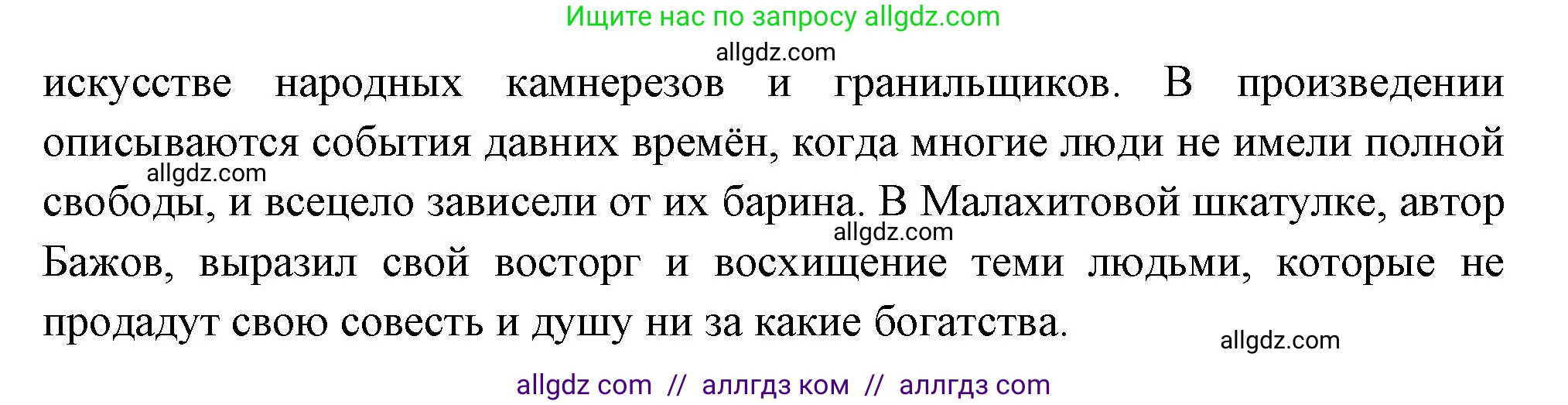 Ищите нас по запросу allgdz.com

allgdz.com

искусстве народных камнерезов и гранильщиков. В произведении описываются события давних времён, когда многие люди не имели полной свободы, и всецело зависели от их барина. В Малахитовой шкатулке, автор Бажов, выразил свой восторг и восхищение теми людьми, которые не продадут свою совесть и душу ни за какие богатства.

allgdz.com

allgdz.com

allgdz.com

allgdz com // аллгдз ком // аллгдз com